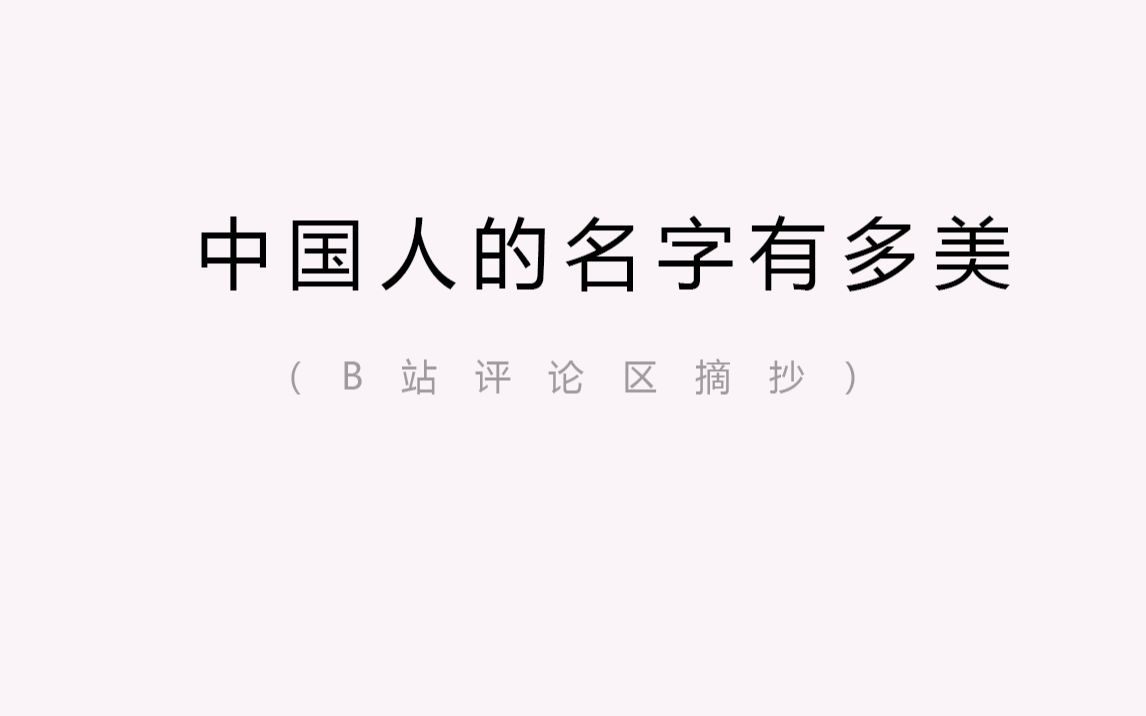 中国人的名字有多美

（B站评论区摘抄）